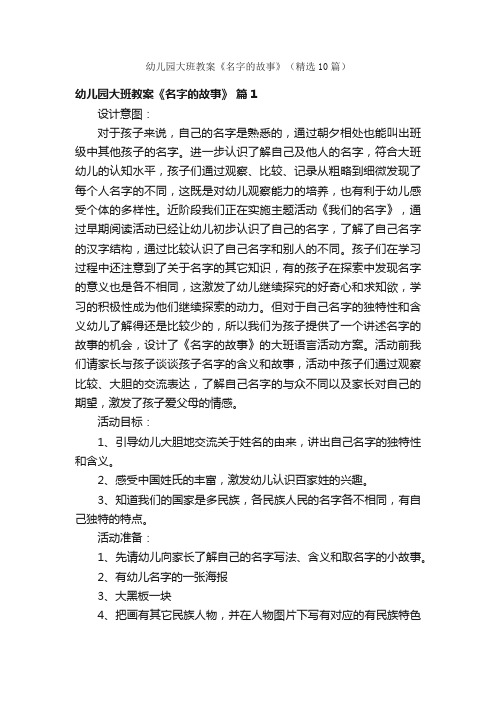 幼儿园大班教案《名字的故事》（精选10篇）

幼儿园大班教案《名字的故事》 篇1

设计意图：

对于孩子来说，自己的名字是熟悉的，通过朝夕相处也能叫出班级中其他孩子的名字。进一步认识了解自己及他人的名字，符合大班幼儿的认知水平，孩子们通过观察、比较、记录从粗略到细微发现了每个人名字的不同，这既是对幼儿观察能力的培养，也有利于幼儿感受个体的多样性。近阶段我们正在实施主题活动《我们的名字》，通过早期阅读活动已经让幼儿初步认识了自己的名字，了解了自己名字的汉字结构，通过比较认识了自己名字和别人的不同。孩子们在学习过程中还注意到了关于名字的其它知识，有的孩子在探索中发现名字的意义也是各不相同，这激发了幼儿继续探究的好奇心和求知欲，学习的积极性成为他们继续探索的动力。但对于自己名字的独特性和含义幼儿了解得还是比较少的，所以我们为孩子提供了一个讲述名字的故事的机会，设计了《名字的故事》的大班语言活动方案。活动前我们请家长与孩子谈谈孩子名字的含义和故事，活动中孩子们通过观察比较、大胆的交流表达，了解自己名字的与众不同以及家长对自己的期望，激发了孩子爱父母的情感。

活动目标：

1、引导幼儿大胆地交流关于姓名的由来，讲出自己名字的独特性和含义。

2、感受中国姓氏的丰富，激发幼儿认识百家姓的兴趣。

3、知道我们的国家是多民族，各民族人民的名字各不相同，有自己独特的特点。

活动准备：

1、先请幼儿向家长了解自己的名字写法、含义和取名字的小故事。

2、有幼儿名字的一张海报

3、大黑板一块

4、把画有其它民族人物，并在人物图片下写有对应的有民族特色